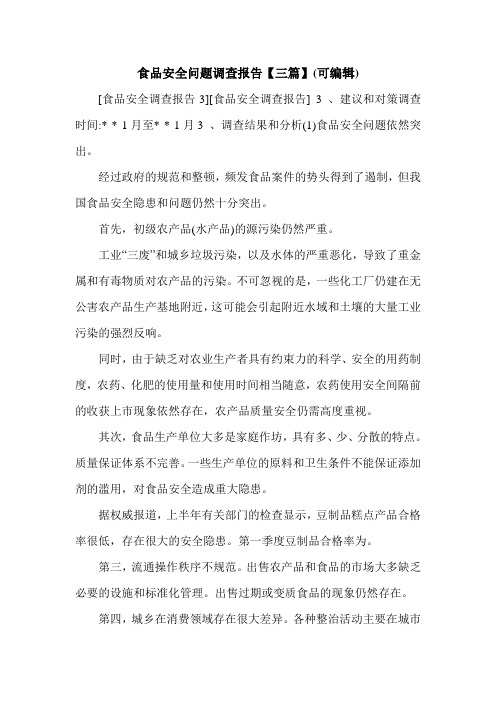 食品安全问题调查报告【三篇】(可编辑)

[食品安全调查报告 3][食品安全调查报告] 3 、建议和对策调查时间:* * 1 月至* * 1 月 3 、调查结果和分析(1)食品安全问题依然突出。

经过政府的规范和整顿，频发食品案件的势头得到了遏制，但我国食品安全隐患和问题仍然十分突出。

首先，初级农产品(水产品)的源污染仍然严重。

工业“三废”和城乡垃圾污染，以及水体的严重恶化，导致了重金属和有毒物质对农产品的污染。不可忽视的是，一些化工厂仍建在无公害农产品生产基地附近，这可能会引起附近水域和土壤的大量工业污染的强烈反响。

同时，由于缺乏对农业生产者具有约束力的科学、安全的用药制度，农药、化肥的使用量和使用时间相当随意，农药使用安全间隔前的收获上市现象依然存在，农产品质量安全仍需高度重视。

其次，食品生产单位大多是家庭作坊，具有多、少、分散的特点。质量保证体系不完善。一些生产单位的原料和卫生条件不能保证添加剂的滥用，对食品安全造成重大隐患。

据权威报道，上半年有关部门的检查显示，豆制品糕点产品合格率很低，存在很大的安全隐患。第一季度豆制品合格率为。

第三，流通操作秩序不规范。出售农产品和食品的市场大多缺乏必要的设施和标准化管理。出售过期或变质食品的现象仍然存在。

第四，城乡在消费领域存在很大差异。各种整治活动主要在城市